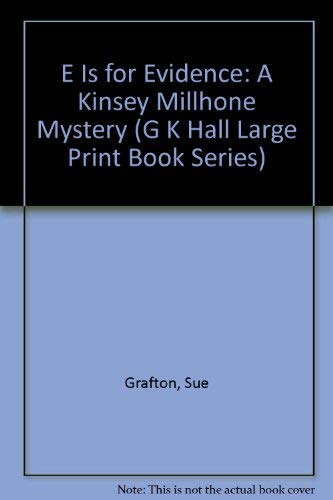 E Is for Evidence: A Kinsey Millhone Mystery (G K Hall Large Print Book Series)

Grafton, Sue

Note: This is not the actual book cover